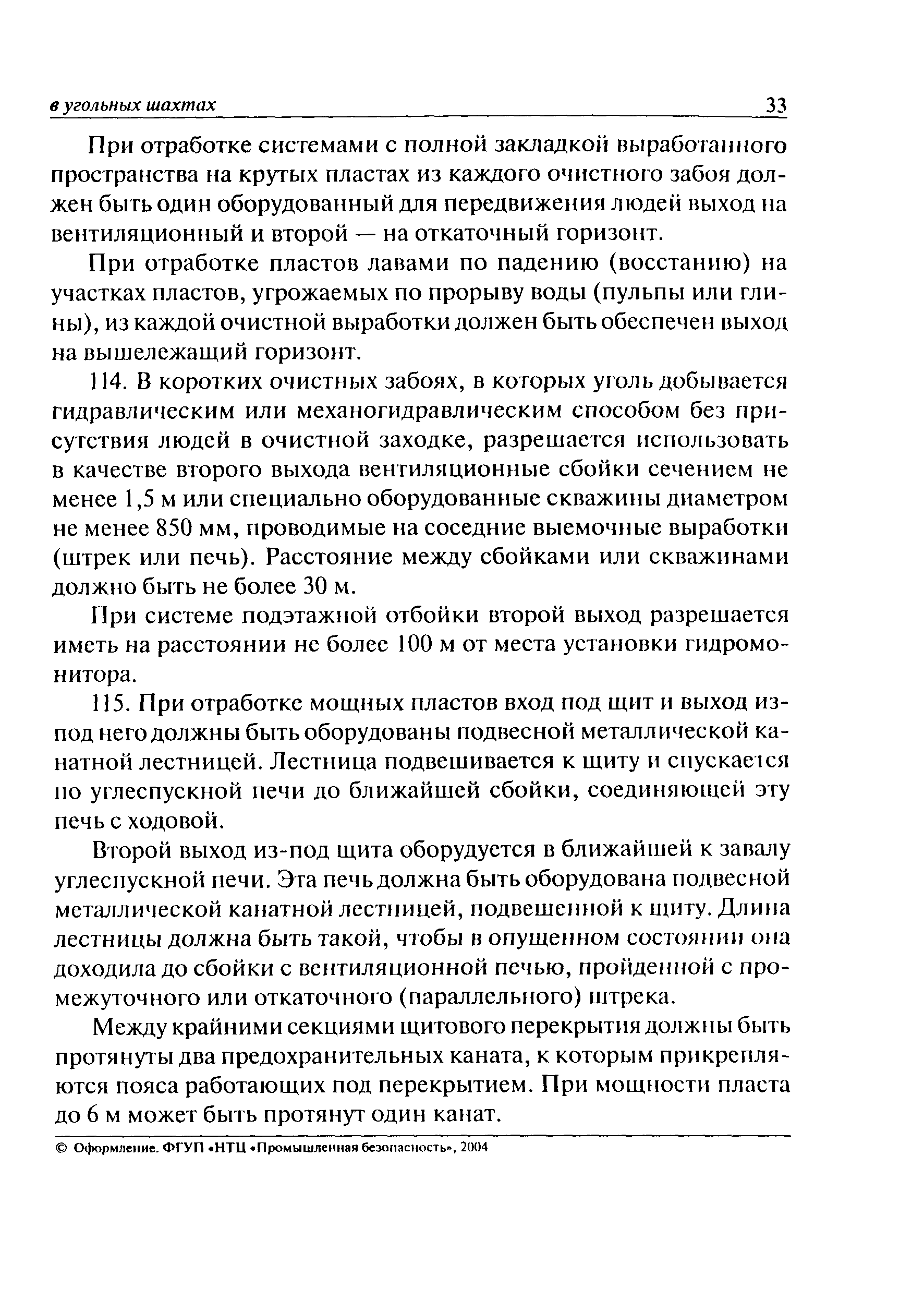 в угольных шахтах 33

При отработке системами с полной закладкой выработанного пространства на крутых пластах из каждого очистного забоя должен быть один оборудованный для передвижения людей выход на вентиляционный и второй — на откаточный горизонт.

При отработке пластов лавами по падению (восстанию) на участках пластов, угрожаемых по прорыву воды (пульпы или глины), из каждой очистной выработки должен быть обеспечен выход на вышележащий горизонт.

114. В коротких очистных забоях, в которых уголь добывается гидравлическим или механогидравлическим способом без присутствия людей в очистной заходке, разрешается использовать в качестве второго выхода вентиляционные сбойки сечением не менее 1,5 м или специально оборудованные скважины диаметром не менее 850 мм, проводимые на соседние выемочные выработки (штрек или печь). Расстояние между сбойками или скважинами должно быть не более 30 м.

При системе подэтажной отбойки второй выход разрешается иметь на расстоянии не более 100 м от места установки гидромонитора.

115. При отработке мощных пластов вход под щит и выход из-под него должны быть оборудованы подвесной металлической канатной лестницей. Лестница подвешивается к щиту и спускается по углеспускной печи до ближайшей сбойки, соединяющей эту печь с ходовой.

Второй выход из-под щита оборудуется в ближайшей к завалу углеспускной печи. Эта печь должна быть оборудована подвесной металлической канатной лестницей, подвешенной к щиту. Длина лестницы должна быть такой, чтобы в опущенном состоянии она доходила до сбойки с вентиляционной печью, пройденной с промежуточного или откаточного (параллельного) штрека.

Между крайними секциями щитового перекрытия должны быть протянуты два предохранительных каната, к которым прикрепляются пояса работающих под перекрытием. При мощности пласта до 6 м может быть протянут один канат.

© Оформление. ФГУП «НТЦ «Промышленная безопасность», 2004